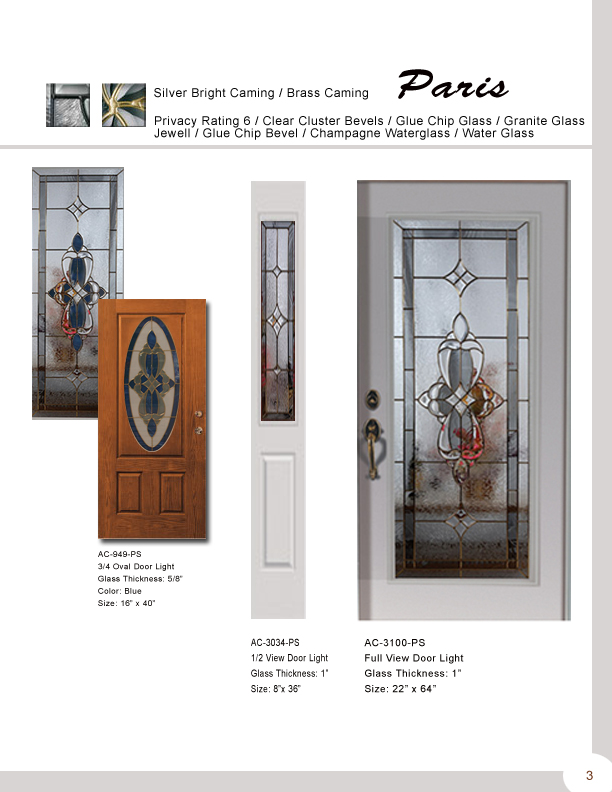 Silver Bright Caming / Brass Caming

Paris

Privacy Rating 6 / Clear Cluster Bevels / Glue Chip Glass / Granite Glass Jewell / Glue Chip Bevel / Champagne Waterglass / Water Glass

AC-949-PS
3/4 Oval Door Light
Glass Thickness: 5/8"
Color: Blue
Size: 16" x 40"

AC-3034-PS
1/2 View Door Light
Glass Thickness: 1"
Size: 8"x 36"

AC-3100-PS
Full View Door Light
Glass Thickness: 1"
Size: 22" x 64"

3